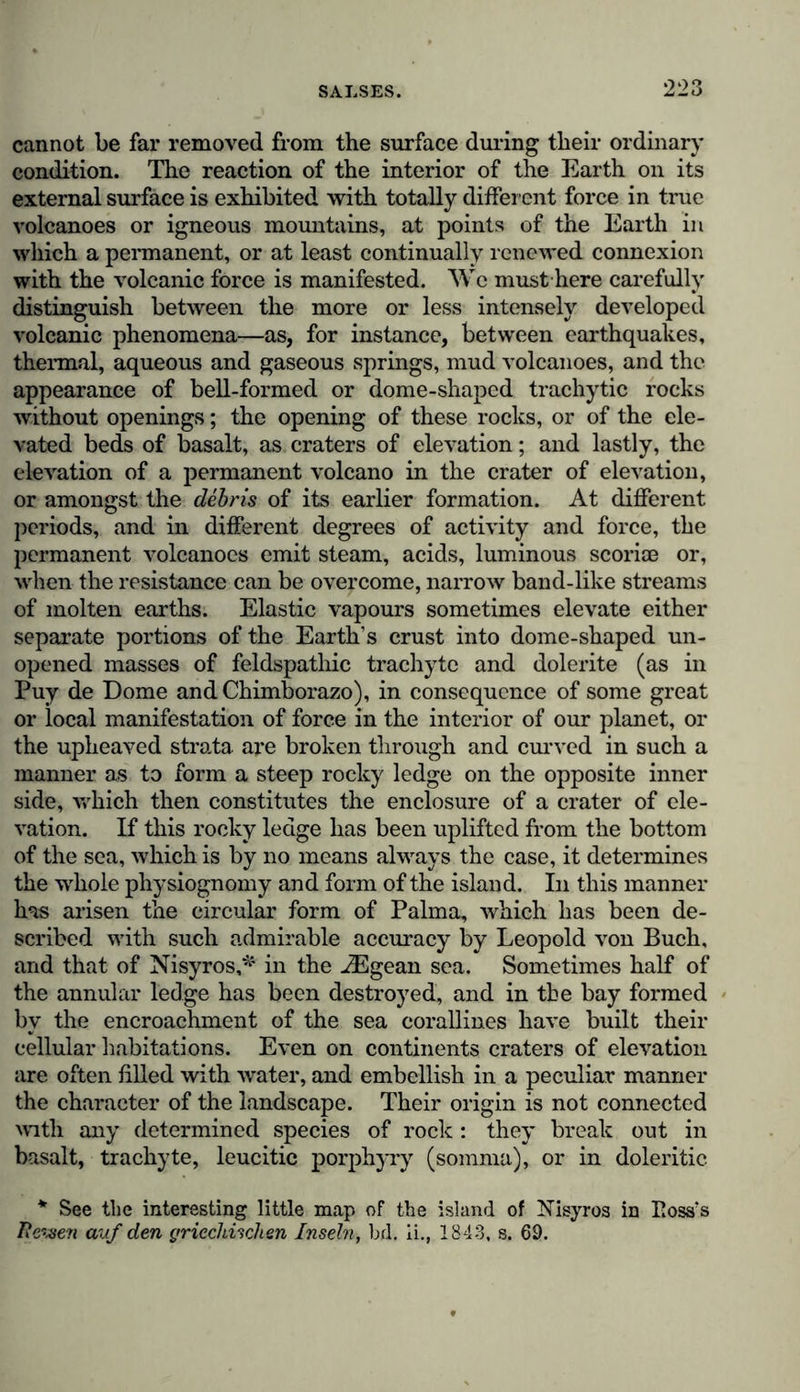 SALSES. 223

cannot be far removed from the surface during their ordinary condition. The reaction of the interior of the Earth on its external surface is exhibited with totally different force in true volcanoes or igneous mountains, at points of the Earth in which a permanent, or at least continually renewed connexion with the volcanic force is manifested. We must here carefully distinguish between the more or less intensely developed volcanic phenomena—as, for instance, between earthquakes, thermal, aqueous and gaseous springs, mud volcanoes, and the appearance of bell-formed or dome-shaped trachytic rocks without openings; the opening of these rocks, or of the elevated beds of basalt, as craters of elevation; and lastly, the elevation of a permanent volcano in the crater of elevation, or amongst the débris of its earlier formation. At different periods, and in different degrees of activity and force, the permanent volcanoes emit steam, acids, luminous scoriæ or, when the resistance can be overcome, narrow band-like streams of molten earths. Elastic vapours sometimes elevate either separate portions of the Earth's crust into dome-shaped unopened masses of feldspathic trachyte and dolerite (as in Puy de Dome and Chimborazo), in consequence of some great or local manifestation of force in the interior of our planet, or the upheaved strata are broken through and curved in such a manner as to form a steep rocky ledge on the opposite inner side, which then constitutes the enclosure of a crater of elevation. If this rocky ledge has been uplifted from the bottom of the sea, which is by no means always the case, it determines the whole physiognomy and form of the island. In this manner has arisen the circular form of Palma, which has been described with such admirable accuracy by Leopold von Buch, and that of Nisyros,* in the Ægean sea. Sometimes half of the annular ledge has been destroyed, and in the bay formed by the encroachment of the sea corallines have built their cellular habitations. Even on continents craters of elevation are often filled with water, and embellish in a peculiar manner the character of the landscape. Their origin is not connected with any determined species of rock: they break out in basalt, trachyte, leucitic porphyry (somma), or in doleritic

* See the interesting little map of the island of Nisyros in Ross's Reisen auf den griechischen Inseln, bd. ii., 1843, s. 69.